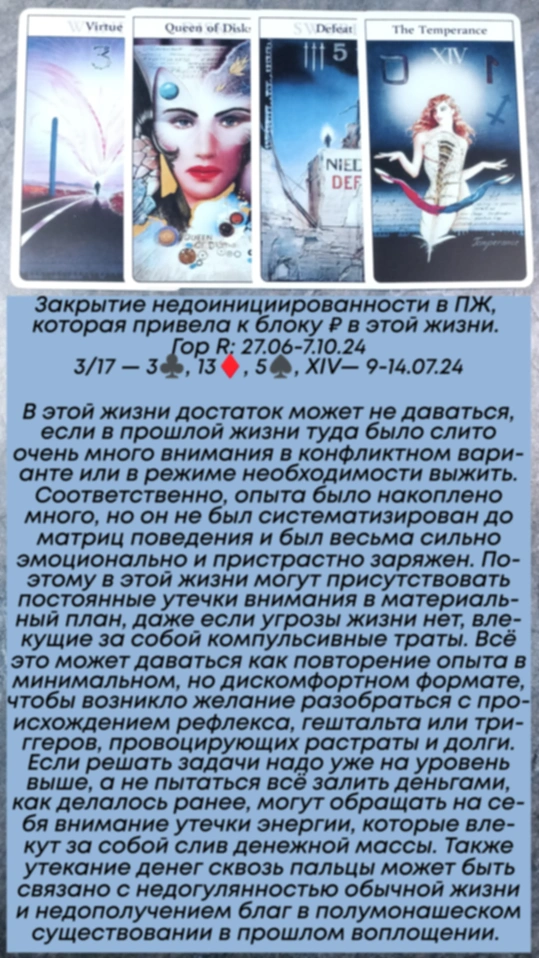 Virtue

3

Queen of Disks

Defeat

5

NIED

DEF

The Temperance

XIV

Temperance

Закрытие недоинициированности в ПЖ, которая привела к блоку ₽ в этой жизни.
Гор R: 27.06-7.10.24
3/17 — 3♣, 13♦, 5♠, XIV— 9-14.07.24

В этой жизни достаток может не даваться, если в прошлой жизни туда было слито очень много внимания в конфликтном варианте или в режиме необходимости выжить. Соответственно, опыта было накоплено много, но он не был систематизирован до матриц поведения и был весьма сильно эмоционально и пристрастно заряжен. Поэтому в этой жизни могут присутствовать постоянные утечки внимания в материальный план, даже если угрозы жизни нет, влекущие за собой компульсивные траты. Всё это может даваться как повторение опыта в минимальном, но дискомфортном формате, чтобы возникло желание разобраться с происхождением рефлекса, гештальта или триггеров, провоцирующих растраты и долги. Если решать задачи надо уже на уровень выше, а не пытаться всё залить деньгами, как делалось ранее, могут обращать на себя внимание утечки энергии, которые влекут за собой слив денежной массы. Также утекание денег сквозь пальцы может быть связано с недогулянностью обычной жизни и недополучением благ в полумонашеском существовании в прошлом воплощении.